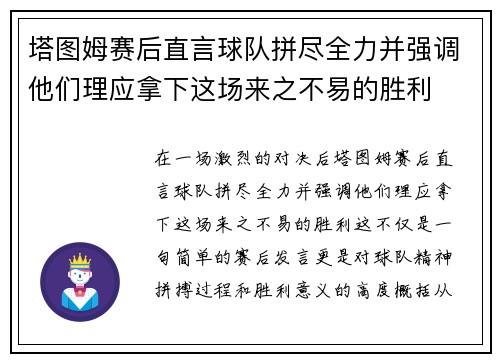 塔图姆赛后直言球队拼尽全力并强调他们理应拿下这场来之不易的胜利

在一场激烈的对决后塔图姆赛后直言球队拼尽全力并强调他们理应拿下这场来之不易的胜利这不仅是一句简单的赛后发言更是对球队精神拼搏过程和胜利意义的高度概括从